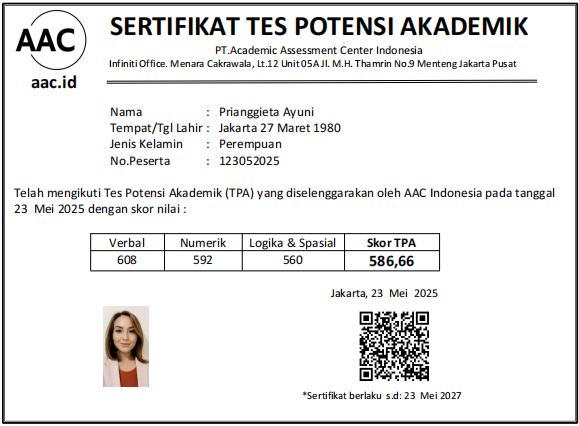 AAC

aac.id

SERTIFIKAT TES POTENSI AKADEMIK

PT.Academic Assessment Center Indonesia

Infiniti Office. Menara Cakrawala, Lt.12 Unit 05A Jl. M.H. Thamrin No.9 Menteng Jakarta Pusat

Nama : Prianggieta Ayuni
Tempat/Tgl Lahir : Jakarta 27 Maret 1980
Jenis Kelamin : Perempuan
No.Peserta : 123052025

Telah mengikuti Tes Potensi Akademik (TPA) yang diselenggarakan oleh AAC Indonesia pada tanggal 23 Mei 2025 dengan skor nilai :

| Verbal | Numerik | Logika & Spasial | Skor TPA |
|---|---|---|---|
| 608 | 592 | 560 | 586,66 |

Jakarta, 23 Mei 2025

*Sertifikat berlaku s.d: 23 Mei 2027